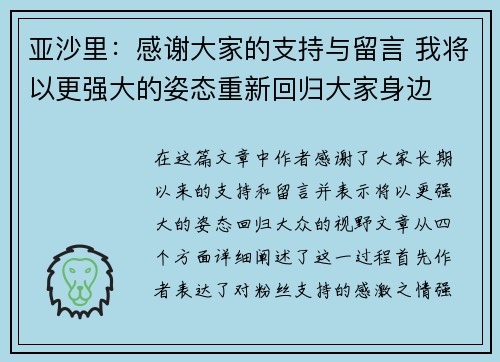 亚沙里：感谢大家的支持与留言 我将以更强大的姿态重新回归大家身边

在这篇文章中作者感谢了大家长期以来的支持和留言并表示将以更强大的姿态回归大众的视野文章从四个方面详细阐述了这一过程首先作者表达了对粉丝支持的感激之情强